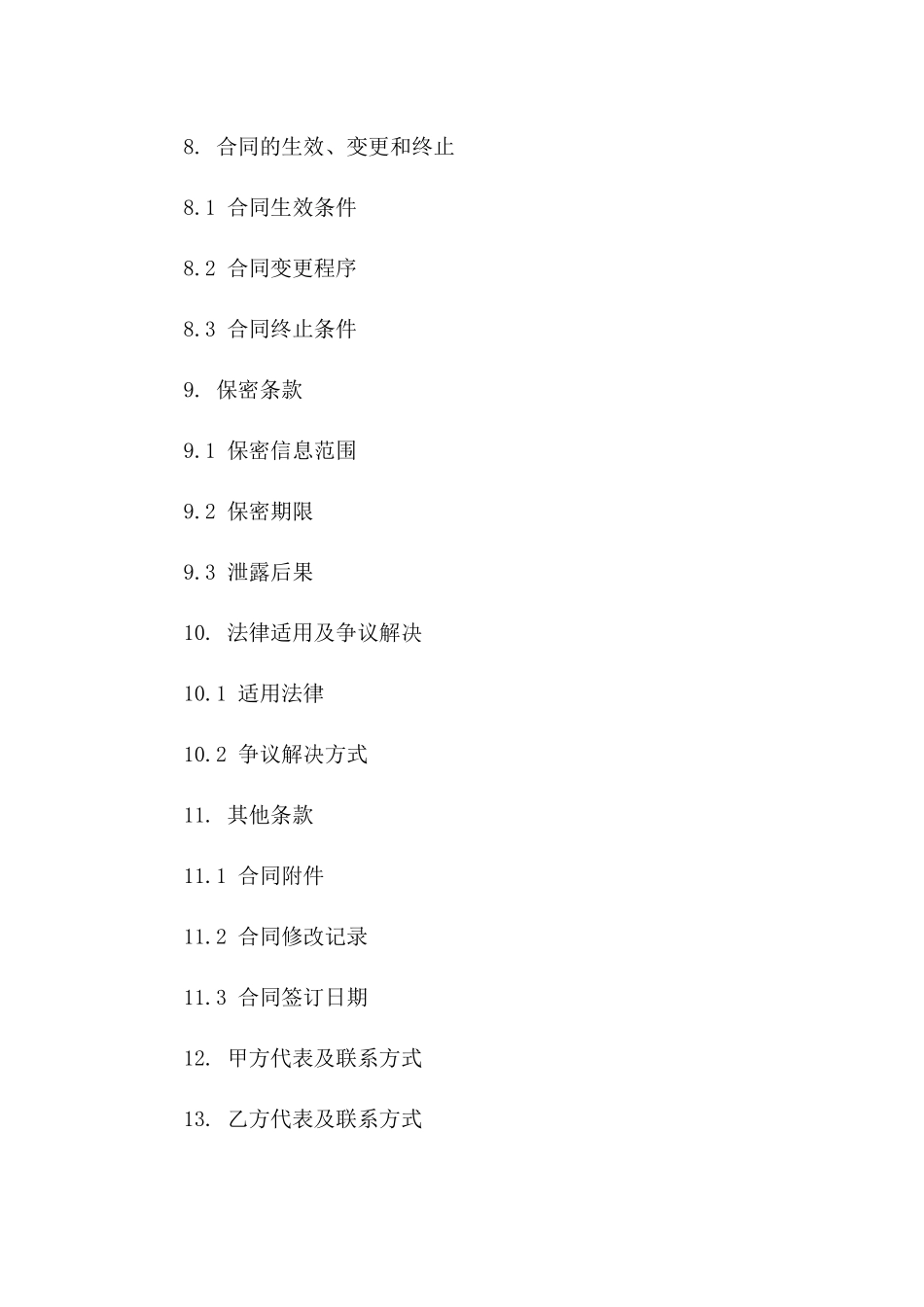 8. 合同的生效、变更和终止

8.1 合同生效条件

8.2 合同变更程序

8.3 合同终止条件

9. 保密条款

9.1 保密信息范围

9.2 保密期限

9.3 泄露后果

10. 法律适用及争议解决

10.1 适用法律

10.2 争议解决方式

11. 其他条款

11.1 合同附件

11.2 合同修改记录

11.3 合同签订日期

12. 甲方代表及联系方式

13. 乙方代表及联系方式